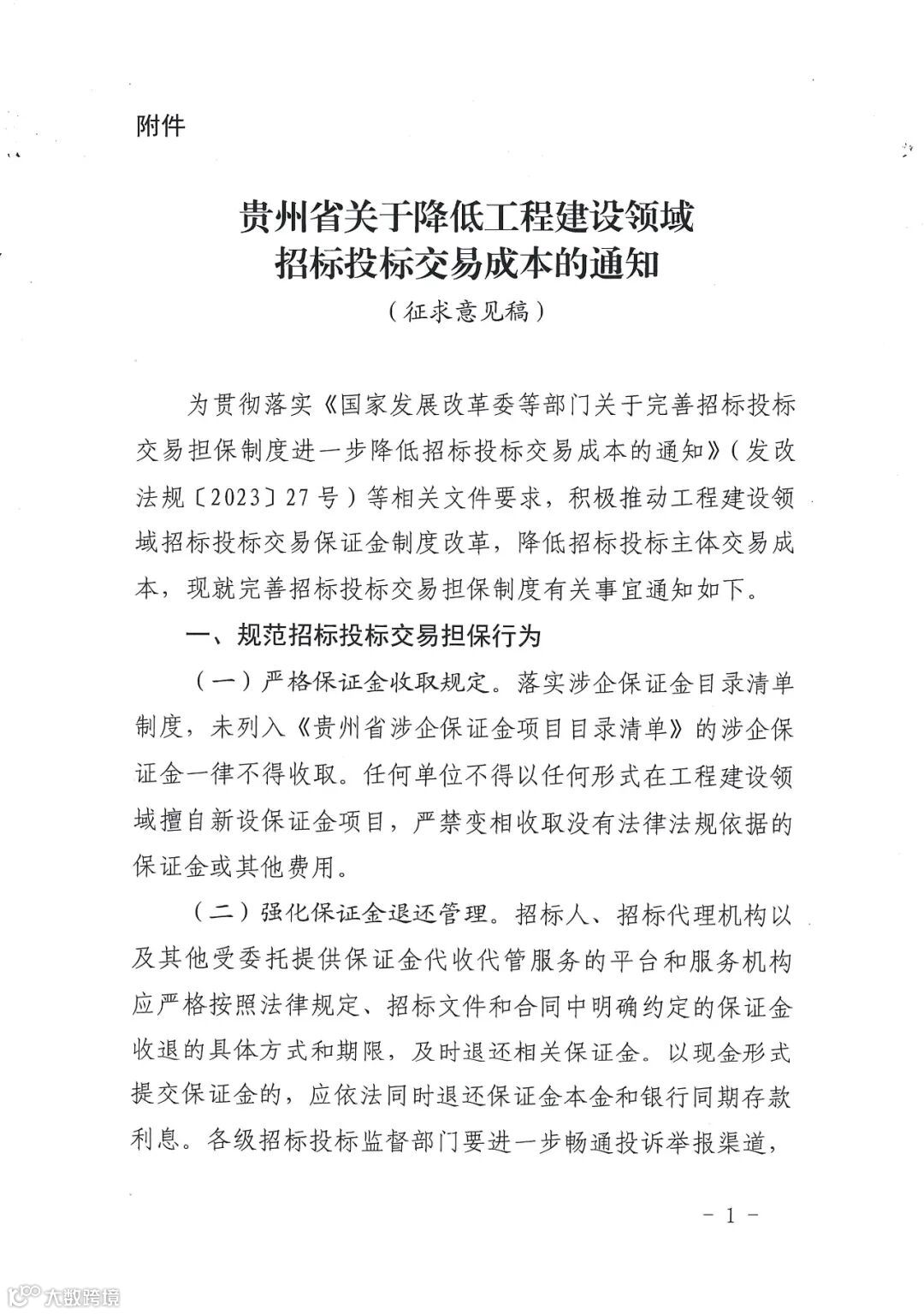 附件

贵州省关于降低工程建设领域招标投标交易成本的通知

（征求意见稿）

为贯彻落实《国家发展改革委等部门关于完善招标投标交易担保制度进一步降低招标投标交易成本的通知》（发改法规〔2023〕27号）等相关文件要求，积极推动工程建设领域招标投标交易保证金制度改革，降低招标投标主体交易成本，现就完善招标投标交易担保制度有关事宜通知如下。

一、规范招标投标交易担保行为

（一）严格保证金收取规定。落实涉企保证金目录清单制度，未列入《贵州省涉企保证金项目目录清单》的涉企保证金一律不得收取。任何单位不得以任何形式在工程建设领域擅自新设保证金项目，严禁变相收取没有法律法规依据的保证金或其他费用。

（二）强化保证金退还管理。招标人、招标代理机构以及其他受委托提供保证金代收代管服务的平台和服务机构应严格按照法律规定、招标文件和合同中明确约定的保证金收退的具体方式和期限，及时退还相关保证金。以现金形式提交保证金的，应依法同时退还保证金本金和银行同期存款利息。各级招标投标监督部门要进一步畅通投诉举报渠道，

－1－

大数跨境